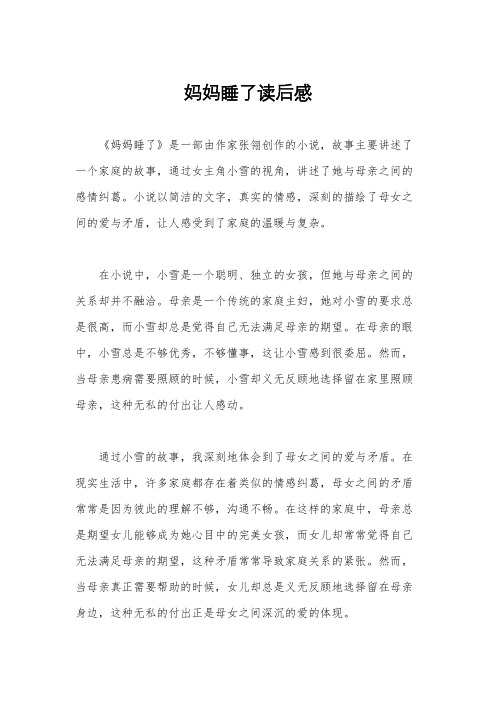 妈妈睡了读后感

《妈妈睡了》是一部由作家张翎创作的小说，故事主要讲述了一个家庭的故事，通过女主角小雪的视角，讲述了她与母亲之间的感情纠葛。小说以简洁的文字，真实的情感，深刻的描绘了母女之间的爱与矛盾，让人感受到了家庭的温暖与复杂。

在小说中，小雪是一个聪明、独立的女孩，但她与母亲之间的关系却并不融洽。母亲是一个传统的家庭主妇，她对小雪的要求总是很高，而小雪却总是觉得自己无法满足母亲的期望。在母亲的眼中，小雪总是不够优秀，不够懂事，这让小雪感到很委屈。然而，当母亲患病需要照顾的时候，小雪却义无反顾地选择留在家里照顾母亲，这种无私的付出让人感动。

通过小雪的故事，我深刻地体会到了母女之间的爱与矛盾。在现实生活中，许多家庭都存在着类似的情感纠葛，母女之间的矛盾常常是因为彼此的理解不够，沟通不畅。在这样的家庭中，母亲总是期望女儿能够成为她心目中的完美女孩，而女儿却常常觉得自己无法满足母亲的期望，这种矛盾常常导致家庭关系的紧张。然而，当母亲真正需要帮助的时候，女儿却总是义无反顾地选择留在母亲身边，这种无私的付出正是母女之间深沉的爱的体现。